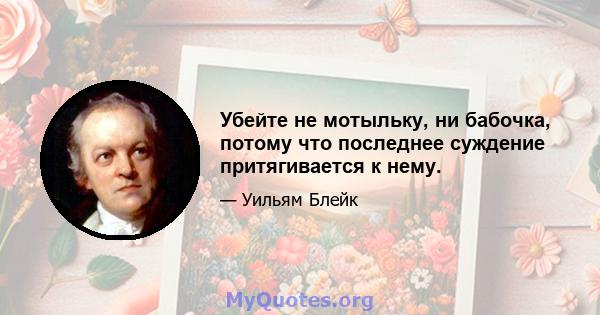 Убейте не мотыльку, ни бабочка, потому что последнее суждение притягивается к нему.

— Уильям Блейк

MyQuotes.org